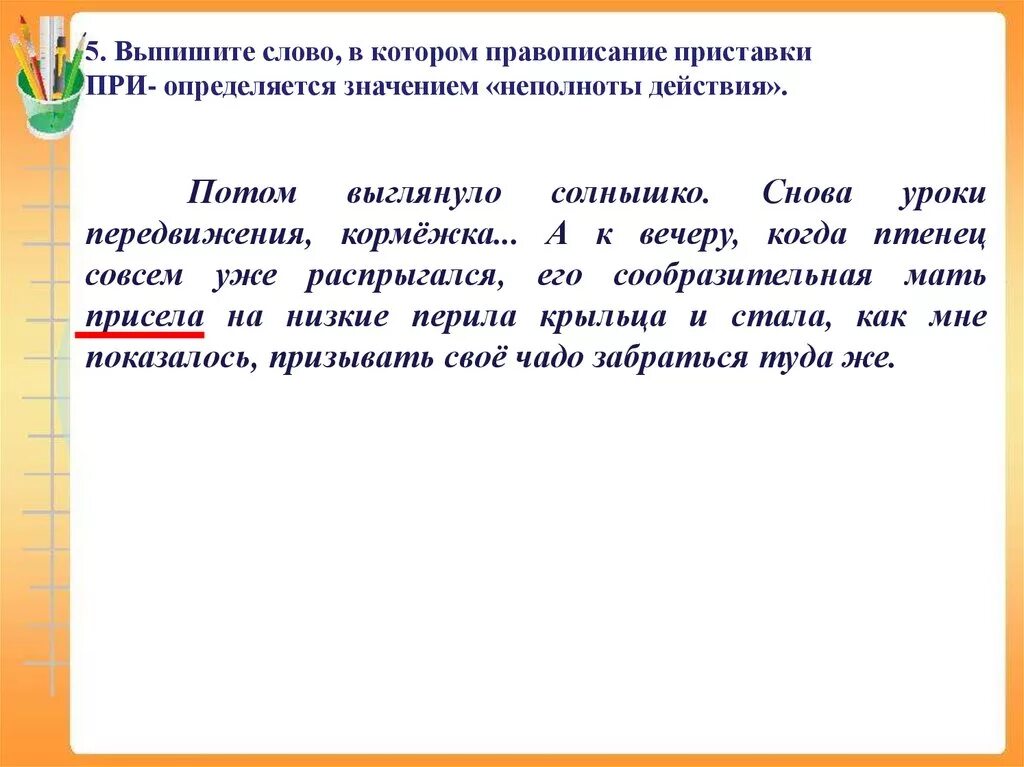 5. Выпишите слово, в котором правописание приставки ПРИ- определяется значением «неполноты действия».

Потом выглянуло солнышко. Снова уроки передвижения, кормёжка... А к вечеру, когда птенец совсем уже распрыгался, его сообразительная мать присела на низкие перила крыльца и стала, как мне показалось, призывать своё чадо забраться туда же.